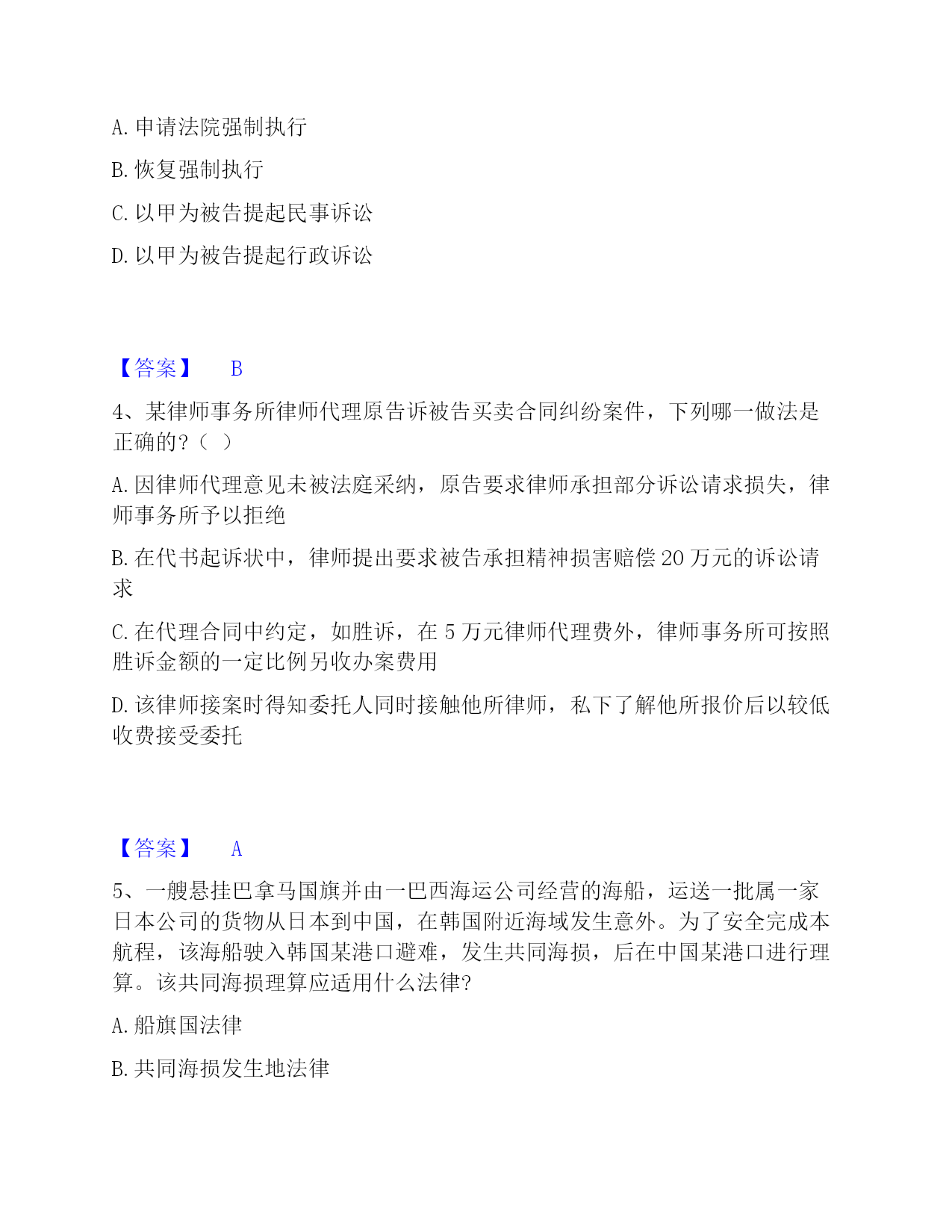 A. 申请法院强制执行

B. 恢复强制执行

C. 以甲为被告提起民事诉讼

D. 以甲为被告提起行政诉讼

【答案】 B

4、某律师事务所律师代理原告诉被告买卖合同纠纷案件，下列哪一做法是正确的?（ ）

A. 因律师代理意见未被法庭采纳，原告要求律师承担部分诉讼请求损失，律师事务所予以拒绝

B. 在代书起诉状中，律师提出要求被告承担精神损害赔偿 20 万元的诉讼请求

C. 在代理合同中约定，如胜诉，在 5 万元律师代理费外，律师事务所可按照胜诉金额的一定比例另收办案费用

D. 该律师接案时得知委托人同时接触他所律师，私下了解他所报价后以较低收费接受委托

【答案】 A

5、一艘悬挂巴拿马国旗并由一巴西海运公司经营的海船，运送一批属一家日本公司的货物从日本到中国，在韩国附近海域发生意外。为了安全完成本航程，该海船驶入韩国某港口避难，发生共同海损，后在中国某港口进行理算。该共同海损理算应适用什么法律?

A. 船旗国法律

B. 共同海损发生地法律